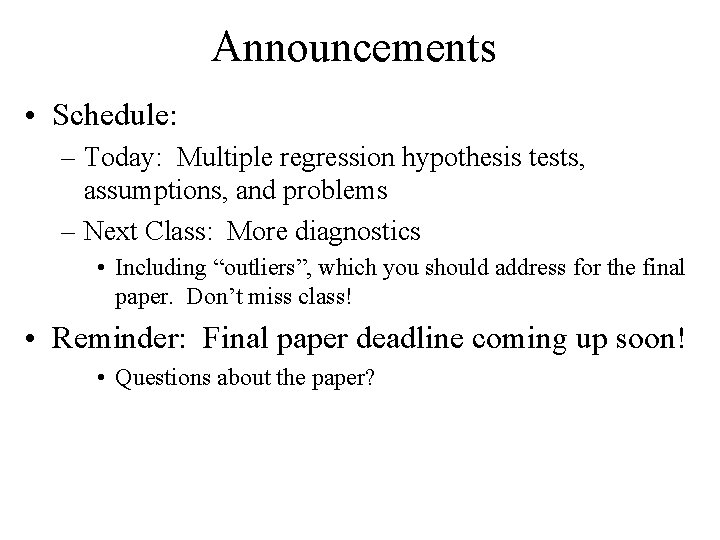 Announcements

• Schedule:

– Today: Multiple regression hypothesis tests, assumptions, and problems

– Next Class: More diagnostics

• Including “outliers”, which you should address for the final paper. Don’t miss class!

• Reminder: Final paper deadline coming up soon!

• Questions about the paper?